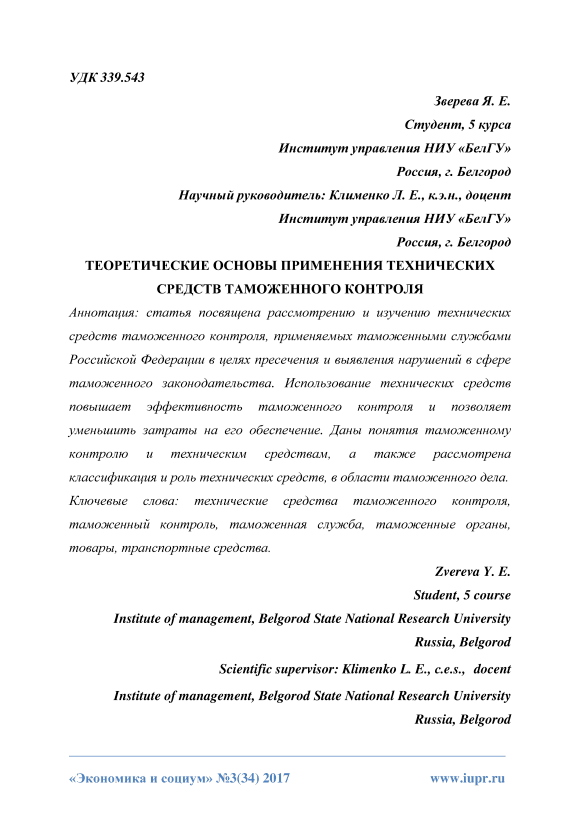 УДК 339.543

Зверева Я. Е.
Студент, 5 курса
Институт управления НИУ «БелГУ»
Россия, г. Белгород
Научный руководитель: Клименко Л. Е., к.э.н., доцент
Институт управления НИУ «БелГУ»
Россия, г. Белгород

ТЕОРЕТИЧЕСКИЕ ОСНОВЫ ПРИМЕНЕНИЯ ТЕХНИЧЕСКИХ СРЕДСТВ ТАМОЖЕННОГО КОНТРОЛЯ

Аннотация: статья посвящена рассмотрению и изучению технических средств таможенного контроля, применяемых таможенными службами Российской Федерации в целях пресечения и выявления нарушений в сфере таможенного законодательства. Использование технических средств повышает эффективность таможенного контроля и позволяет уменьшить затраты на его обеспечение. Даны понятия таможенному контролю и техническим средствам, а также рассмотрена классификация и роль технических средств, в области таможенного дела.

Ключевые слова: технические средства таможенного контроля, таможенный контроль, таможенная служба, таможенные органы, товары, транспортные средства.

Zvereva Y. E.
Student, 5 course
Institute of management, Belgorod State National Research University
Russia, Belgorod
Scientific supervisor: Klimenko L. E., c.e.s., docent
Institute of management, Belgorod State National Research University
Russia, Belgorod

«Экономика и социум» №3(34) 2017 www.iupr.ru